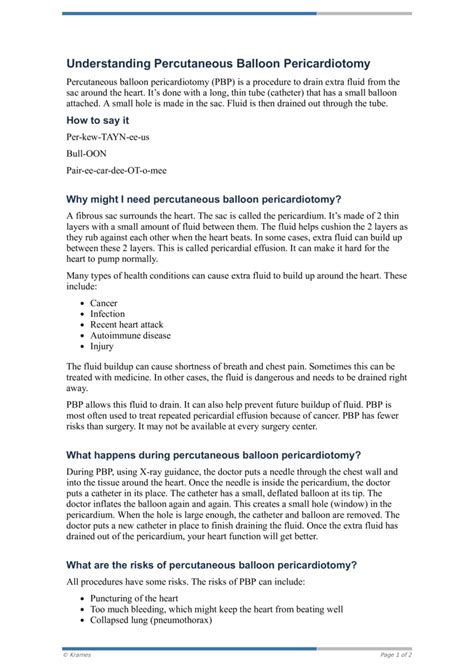 Understanding Percutaneous Balloon Pericardiotomy

Percutaneous balloon pericardiotomy (PBP) is a procedure to drain extra fluid from the sac around the heart. It's done with a long, thin tube (catheter) that has a small balloon attached. A small hole is made in the sac. Fluid is then drained out through the tube.

How to say it

Per-kew-TAYN-ee-us

Bull-OON

Pair-ee-car-dee-OT-o-mee

Why might I need percutaneous balloon pericardiotomy?

A fibrous sac surrounds the heart. The sac is called the pericardium. It's made of 2 thin layers with a small amount of fluid between them. The fluid helps cushion the 2 layers as they rub against each other when the heart beats. In some cases, extra fluid can build up between these 2 layers. This is called pericardial effusion. It can make it hard for the heart to pump normally.

Many types of health conditions can cause extra fluid to build up around the heart. These include:

• Cancer
• Infection
• Recent heart attack
• Autoimmune disease
• Injury

The fluid buildup can cause shortness of breath and chest pain. Sometimes this can be treated with medicine. In other cases, the fluid is dangerous and needs to be drained right away.

PBP allows this fluid to drain. It can also help prevent future buildup of fluid. PBP is most often used to treat repeated pericardial effusion because of cancer. PBP has fewer risks than surgery. It may not be available at every surgery center.

What happens during percutaneous balloon pericardiotomy?

During PBP, using X-ray guidance, the doctor puts a needle through the chest wall and into the tissue around the heart. Once the needle is inside the pericardium, the doctor puts a catheter in its place. The catheter has a small, deflated balloon at its tip. The doctor inflates the balloon again and again. This creates a small hole (window) in the pericardium. When the hole is large enough, the catheter and balloon are removed. The doctor puts a new catheter in place to finish draining the fluid. Once the extra fluid has drained out of the pericardium, your heart function will get better.

What are the risks of percutaneous balloon pericardiotomy?

All procedures have some risks. The risks of PBP can include:

• Puncturing of the heart
• Too much bleeding, which might keep the heart from beating well
• Collapsed lung (pneumothorax)

© Krames

Page 1 of 2